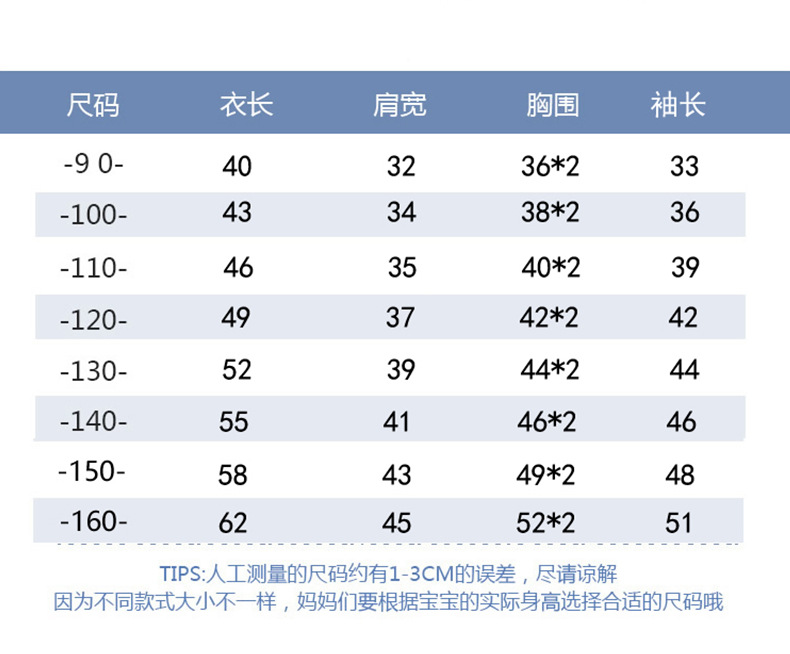 | 尺码 | 衣长 | 肩宽 | 胸围 | 袖长 |
|---|---|---|---|---|
| -9 0- | 40 | 32 | 36*2 | 33 |
| -100- | 43 | 34 | 38*2 | 36 |
| -110- | 46 | 35 | 40*2 | 39 |
| -120- | 49 | 37 | 42*2 | 42 |
| -130- | 52 | 39 | 44*2 | 44 |
| -140- | 55 | 41 | 46*2 | 46 |
| -150- | 58 | 43 | 49*2 | 48 |
| -160- | 62 | 45 | 52*2 | 51 |

TIPS:人工测量的尺码约有1-3CM的误差，尽请谅解
因为不同款式大小不一样，妈妈们要根据宝宝的实际身高选择合适的尺码哦